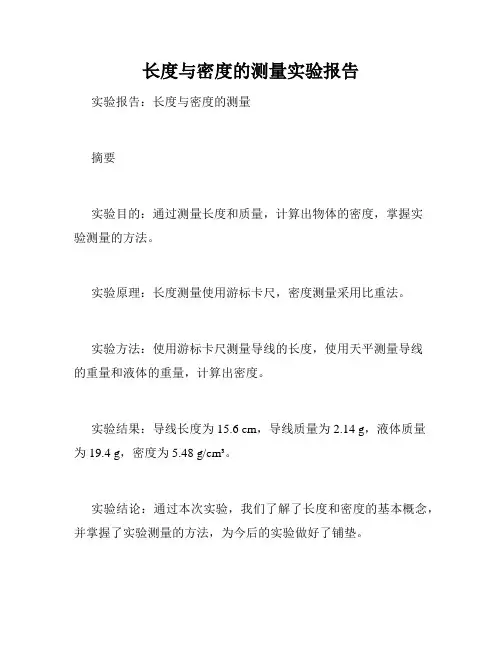 长度与密度的测量实验报告

实验报告：长度与密度的测量

摘要

实验目的：通过测量长度和质量，计算出物体的密度，掌握实验测量的方法。

实验原理：长度测量使用游标卡尺，密度测量采用比重法。

实验方法：使用游标卡尺测量导线的长度，使用天平测量导线的重量和液体的重量，计算出密度。

实验结果：导线长度为 15.6 cm，导线质量为 2.14 g，液体质量为 19.4 g，密度为 5.48 g/cm³。

实验结论：通过本次实验，我们了解了长度和密度的基本概念，并掌握了实验测量的方法，为今后的实验做好了铺垫。